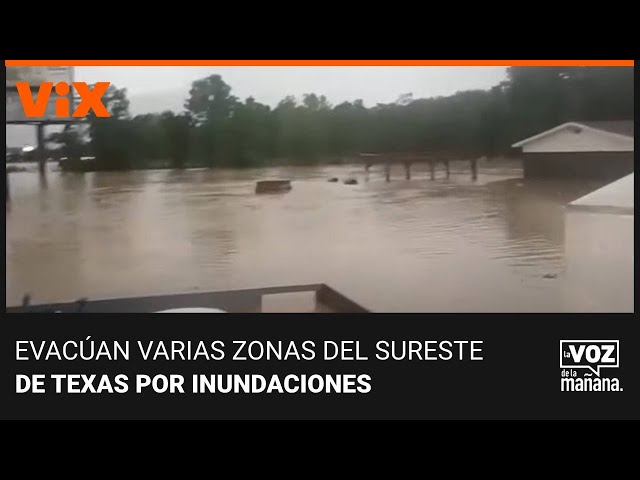 ViX

EVACÚAN VARIAS ZONAS DEL SURESTE
DE TEXAS POR INUNDACIONES

la VOZ de la mañana.